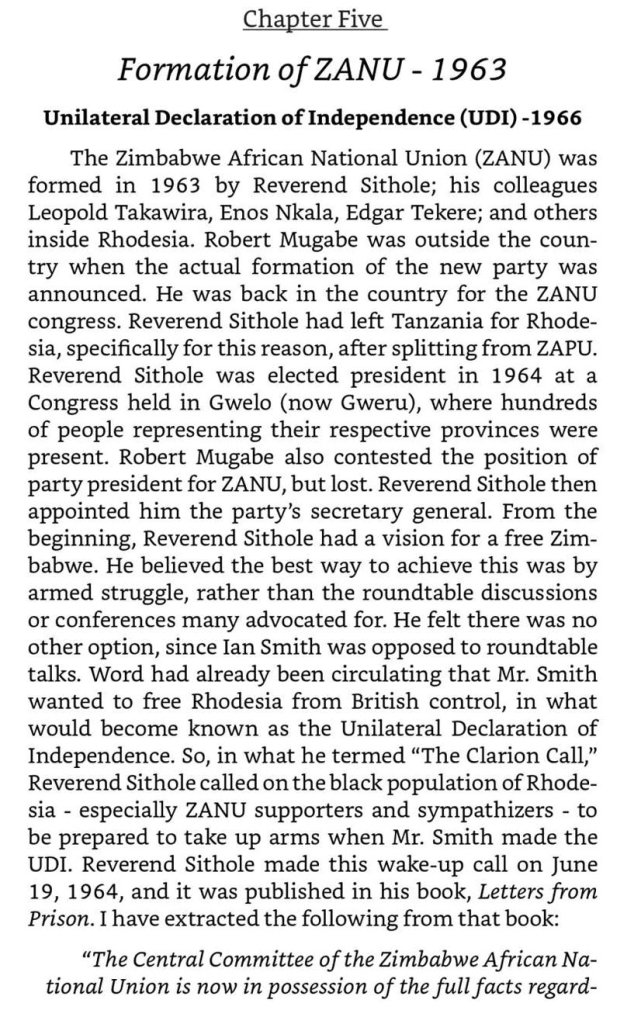 Chapter Five

Formation of ZANU - 1963

Unilateral Declaration of Independence (UDI) -1966

The Zimbabwe African National Union (ZANU) was formed in 1963 by Reverend Sithole; his colleagues Leopold Takawira, Enos Nkala, Edgar Tekere; and others inside Rhodesia. Robert Mugabe was outside the country when the actual formation of the new party was announced. He was back in the country for the ZANU congress. Reverend Sithole had left Tanzania for Rhodesia, specifically for this reason, after splitting from ZAPU. Reverend Sithole was elected president in 1964 at a Congress held in Gwelo (now Gweru), where hundreds of people representing their respective provinces were present. Robert Mugabe also contested the position of party president for ZANU, but lost. Reverend Sithole then appointed him the party's secretary general. From the beginning, Reverend Sithole had a vision for a free Zimbabwe. He believed the best way to achieve this was by armed struggle, rather than the roundtable discussions or conferences many advocated for. He felt there was no other option, since Ian Smith was opposed to roundtable talks. Word had already been circulating that Mr. Smith wanted to free Rhodesia from British control, in what would become known as the Unilateral Declaration of Independence. So, in what he termed "The Clarion Call," Reverend Sithole called on the black population of Rhodesia - especially ZANU supporters and sympathizers - to be prepared to take up arms when Mr. Smith made the UDI. Reverend Sithole made this wake-up call on June 19, 1964, and it was published in his book, Letters from Prison. I have extracted the following from that book:

"The Central Committee of the Zimbabwe African National Union is now in possession of the full facts regard-